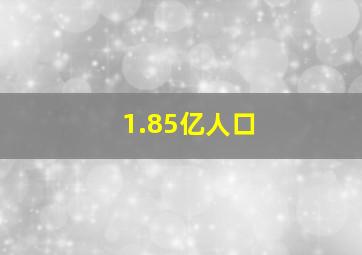 1.85亿人口